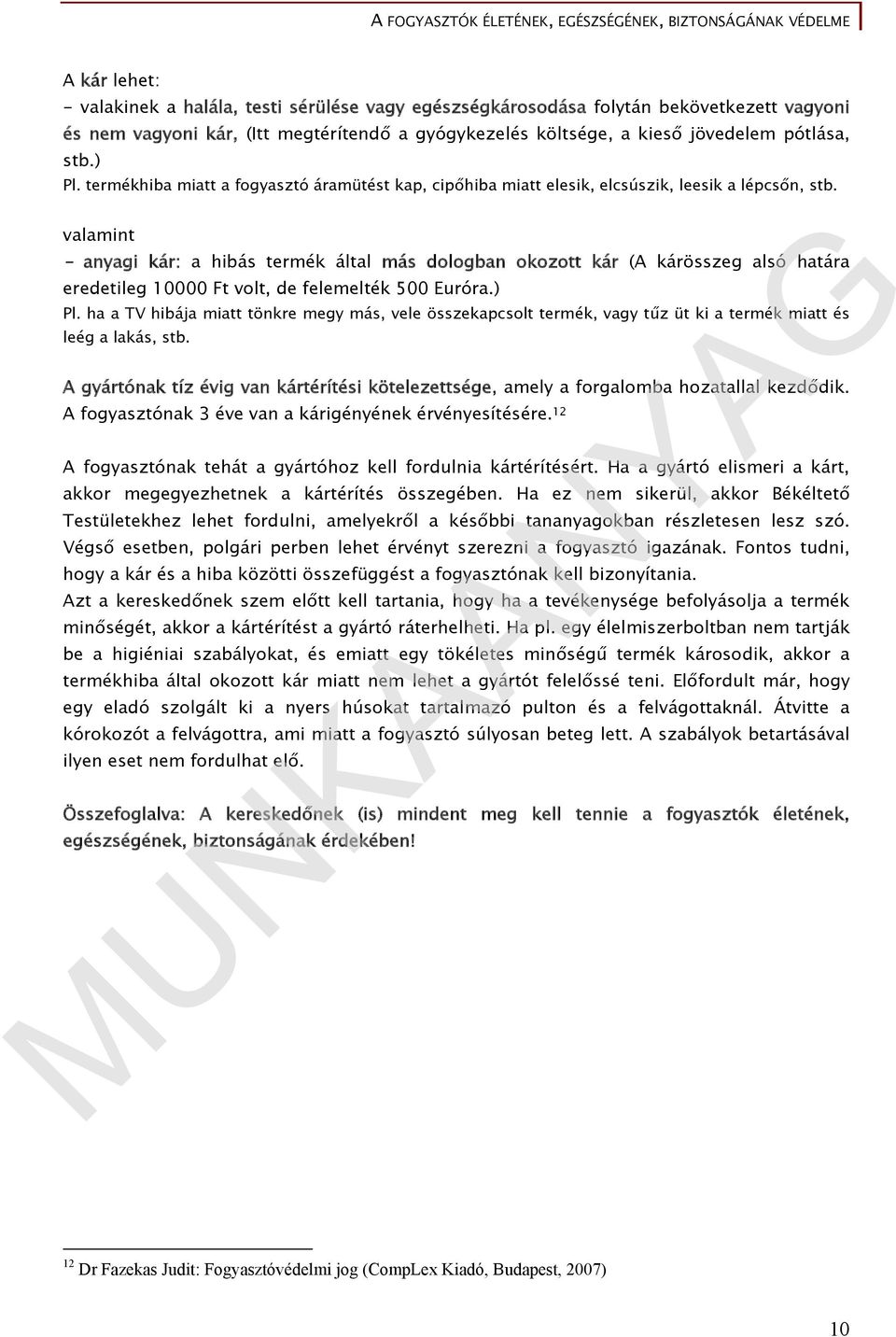 A FOGYASZTÓK ÉLETÉNEK, EGÉSZSÉGÉNEK, BIZTONSÁGÁNAK VÉDELME

A kár lehet:
- valakinek a halála, testi sérülése vagy egészségkárosodása folytán bekövetkezett vagyoni és nem vagyoni kár, (Itt megtérítendő a gyógykezelés költsége, a kieső jövedelem pótlása, stb.)
Pl. termékhiba miatt a fogyasztó áramütést kap, cipőhiba miatt elesik, elcsúszik, leesik a lépcsőn, stb.

valamint
- anyagi kár: a hibás termék által más dologban okozott kár (A kárösszeg alsó határa eredetileg 10000 Ft volt, de felemelték 500 Euróra.)
Pl. ha a TV hibája miatt tönkre megy más, vele összekapcsolt termék, vagy tűz üt ki a termék miatt és leég a lakás, stb.

A gyártónak tíz évig van kártérítési kötelezettsége, amely a forgalomba hozatallal kezdődik. A fogyasztónak 3 éve van a kárigényének érvényesítésére.$^{12}$

A fogyasztónak tehát a gyártóhoz kell fordulnia kártérítésért. Ha a gyártó elismeri a kárt, akkor megegyezhetnek a kártérítés összegében. Ha ez nem sikerül, akkor Békéltető Testületekhez lehet fordulni, amelyekről a későbbi tananyagokban részletesen lesz szó. Végső esetben, polgári perben lehet érvényt szerezni a fogyasztó igazának. Fontos tudni, hogy a kár és a hiba közötti összefüggést a fogyasztónak kell bizonyítania.
Azt a kereskedőnek szem előtt kell tartania, hogy ha a tevékenysége befolyásolja a termék minőségét, akkor a kártérítést a gyártó ráterhelheti. Ha pl. egy élelmiszerboltban nem tartják be a higiéniai szabályokat, és emiatt egy tökéletes minőségű termék károsodik, akkor a termékhiba által okozott kár miatt nem lehet a gyártót felelőssé teni. Előfordult már, hogy egy eladó szolgált ki a nyers húsokat tartalmazó pulton és a felvágottaknál. Átvitte a kórokozót a felvágottra, ami miatt a fogyasztó súlyosan beteg lett. A szabályok betartásával ilyen eset nem fordulhat elő.

Összefoglalva: A kereskedőnek (is) mindent meg kell tennie a fogyasztók életének, egészségének, biztonságának érdekében!

MUNKAANYAG

$^{12}$ Dr Fazekas Judit: Fogyasztóvédelmi jog (CompLex Kiadó, Budapest, 2007)

10